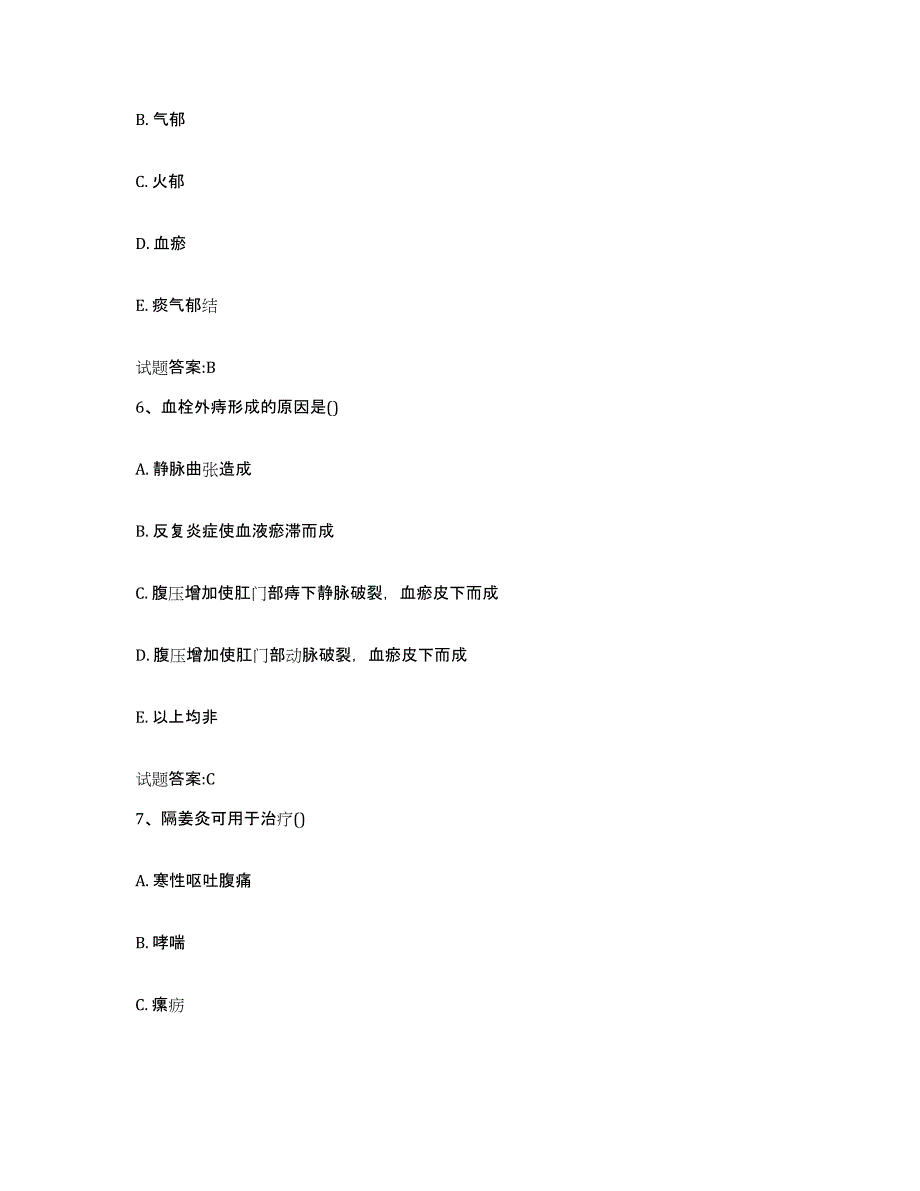 B. 气郁

C. 火郁

D. 血瘀

E. 痰气郁结

试题答案:B

6、血栓外痔形成的原因是()

A. 静脉曲张造成

B. 反复炎症使血液瘀滞而成

C. 腹压增加使肛门部痔下静脉破裂，血瘀皮下而成

D. 腹压增加使肛门部动脉破裂，血瘀皮下而成

E. 以上均非

试题答案:C

7、隔姜灸可用于治疗()

A. 寒性呕吐腹痛

B. 哮喘

C. 瘰疬